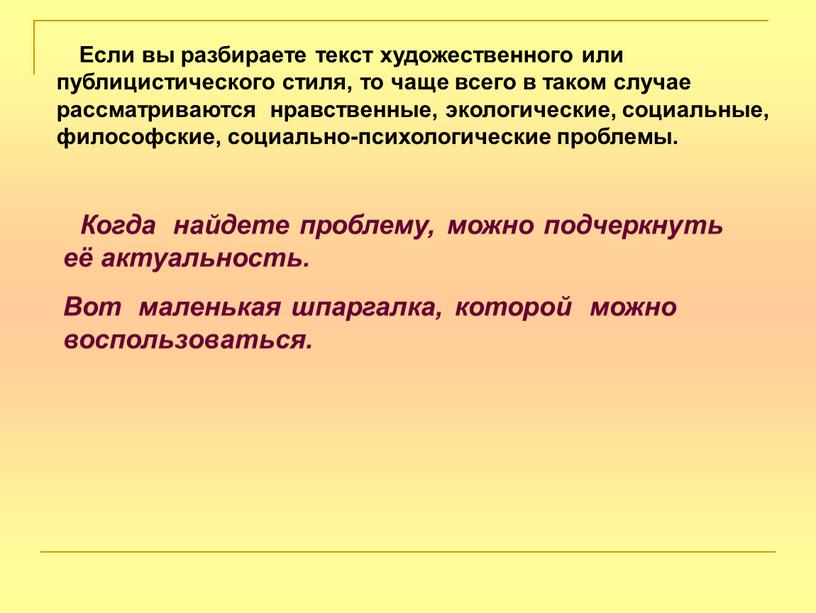 Если вы разбираете текст художественного или публицистического стиля, то чаще всего в таком случае рассматриваются нравственные, экологические, социальные, философские, социально-психологические проблемы.

Когда найдете проблему, можно подчеркнуть её актуальность.

Вот маленькая шпаргалка, которой можно воспользоваться.